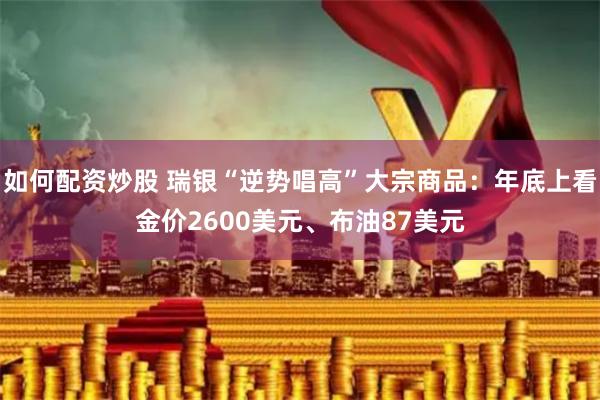 如何配资炒股 瑞银“逆势唱高”大宗商品：年底上看金价2600美元、布油87美元